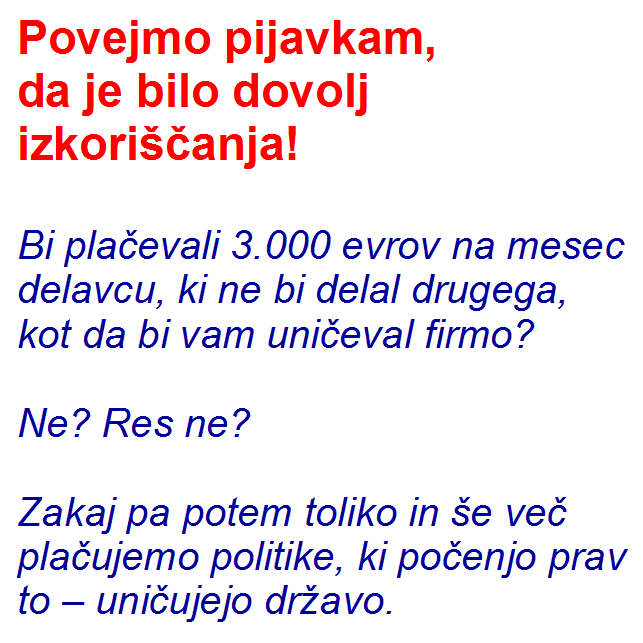 Povejmo pijavkam, da je bilo dovolj izkoriščanja!

Bi plačevali 3.000 evrov na mesec delavcu, ki ne bi delal drugega, kot da bi vam uničeval firmo?

Ne? Res ne?

Zakaj pa potem toliko in še več plačujemo politike, ki počenjo prav to – uničujejo državo.